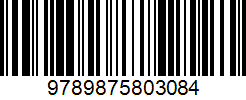 9789875803084